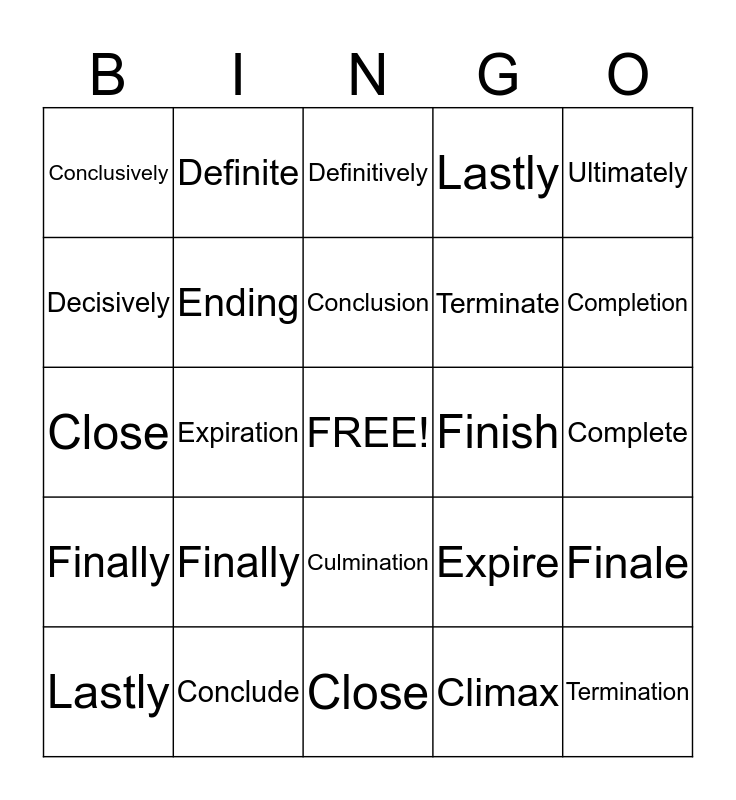 | B | I | N | G | O |
|---|---|---|---|---|
| Conclusively | Definite | Definitively | Lastly | Ultimately |
| Decisively | Ending | Conclusion | Terminate | Completion |
| Close | Expiration | FREE! | Finish | Complete |
| Finally | Finally | Culmination | Expire | Finale |
| Lastly | Conclude | Close | Climax | Termination |